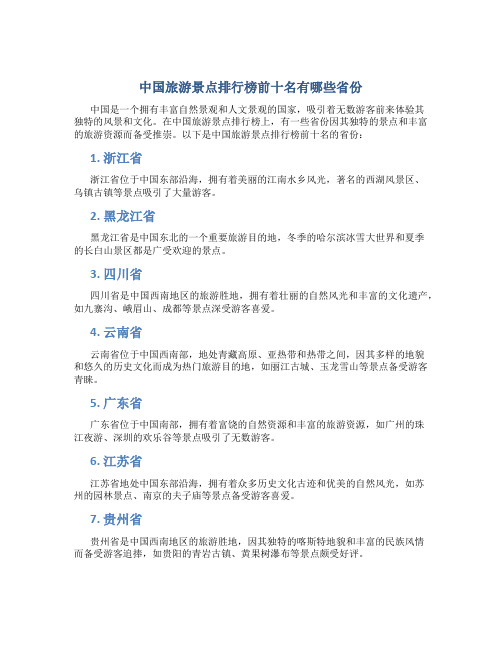 中国旅游景点排行榜前十名有哪些省份

中国是一个拥有丰富自然景观和人文景观的国家，吸引着无数游客前来体验其独特的风景和文化。在中国旅游景点排行榜上，有一些省份因其独特的景点和丰富的旅游资源而备受推崇。以下是中国旅游景点排行榜前十名的省份：

1. 浙江省

浙江省位于中国东部沿海，拥有着美丽的江南水乡风光，著名的西湖风景区、乌镇古镇等景点吸引了大量游客。

2. 黑龙江省

黑龙江省是中国东北的一个重要旅游目的地，冬季的哈尔滨冰雪大世界和夏季的长白山景区都是广受欢迎的景点。

3. 四川省

四川省是中国西南地区的旅游胜地，拥有着壮丽的自然风光和丰富的文化遗产，如九寨沟、峨眉山、成都等景点深受游客喜爱。

4. 云南省

云南省位于中国西南部，地处青藏高原、亚热带和热带之间，因其多样的地貌和悠久的历史文化而成为热门旅游目的地，如丽江古城、玉龙雪山等景点备受游客青睐。

5. 广东省

广东省位于中国南部，拥有着富饶的自然资源和丰富的旅游资源，如广州的珠江夜游、深圳的欢乐谷等景点吸引了无数游客。

6. 江苏省

江苏省地处中国东部沿海，拥有着众多历史文化古迹和优美的自然风光，如苏州的园林景点、南京的夫子庙等景点备受游客喜爱。

7. 贵州省

贵州省是中国西南地区的旅游胜地，因其独特的喀斯特地貌和丰富的民族风情而备受游客追捧，如贵阳的青岩古镇、黄果树瀑布等景点颇受好评。